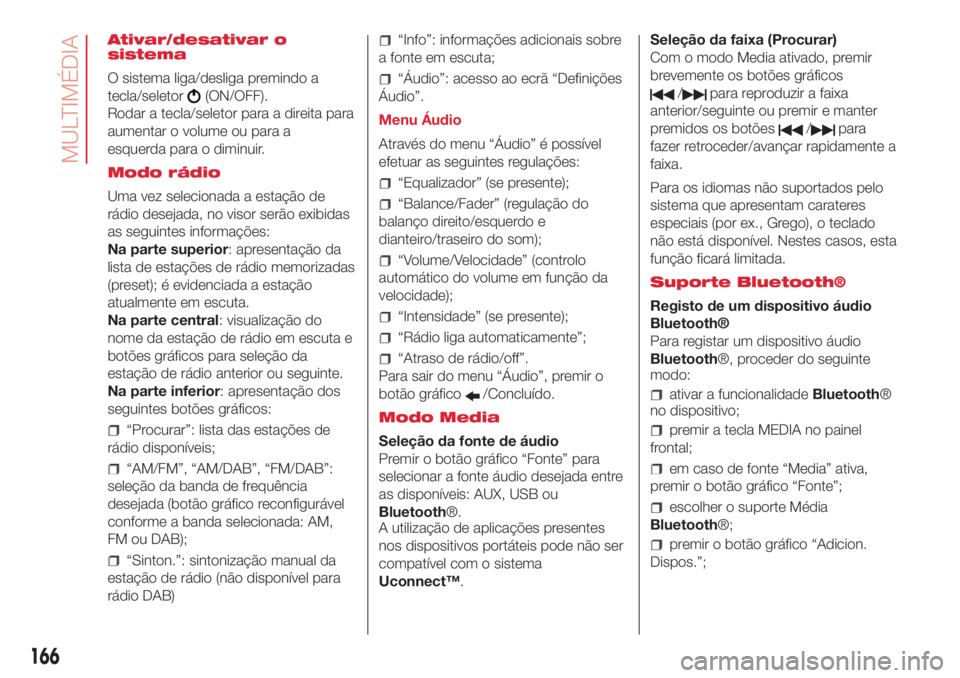 MULTIMÉDIA

Ativar/desativar o sistema

O sistema liga/desliga premindo a tecla/seletor (ON/OFF).
Rodar a tecla/seletor para a direita para aumentar o volume ou para a esquerda para o diminuir.

Modo rádio

Uma vez selecionada a estação de rádio desejada, no visor serão exibidas as seguintes informações:
Na parte superior: apresentação da lista de estações de rádio memorizadas (preset); é evidenciada a estação atualmente em escuta.
Na parte central: visualização do nome da estação de rádio em escuta e botões gráficos para seleção da estação de rádio anterior ou seguinte.
Na parte inferior: apresentação dos seguintes botões gráficos:

“Procurar”: lista das estações de rádio disponíveis;

“AM/FM”, “AM/DAB”, “FM/DAB”: seleção da banda de frequência desejada (botão gráfico reconfigurável conforme a banda selecionada: AM, FM ou DAB);

“Sinton.”: sintonização manual da estação de rádio (não disponível para rádio DAB)

“Info”: informações adicionais sobre a fonte em escuta;

“Áudio”: acesso ao ecrã “Definições Áudio”.

Menu Áudio

Através do menu “Áudio” é possível efetuar as seguintes regulações:

“Equalizador” (se presente);

“Balance/Fader” (regulação do balanço direito/esquerdo e dianteiro/traseiro do som);

“Volume/Velocidade” (controlo automático do volume em função da velocidade);

“Intensidade” (se presente);

“Rádio liga automaticamente”;

“Atraso de rádio/off”.
Para sair do menu “Áudio”, premir o botão gráfico /Concluído.

Modo Media

Seleção da fonte de áudio
Premir o botão gráfico “Fonte” para selecionar a fonte áudio desejada entre as disponíveis: AUX, USB ou Bluetooth®.
A utilização de aplicações presentes nos dispositivos portáteis pode não ser compatível com o sistema Uconnect™.

Seleção da faixa (Procurar)
Com o modo Media ativado, premir brevemente os botões gráficos / para reproduzir a faixa anterior/seguinte ou premir e manter premidos os botões / para fazer retroceder/avançar rapidamente a faixa.

Para os idiomas não suportados pelo sistema que apresentam carateres especiais (por ex., Grego), o teclado não está disponível. Nestes casos, esta função ficará limitada.

Suporte Bluetooth®

Registo de um dispositivo áudio Bluetooth®
Para registar um dispositivo áudio Bluetooth®, proceder do seguinte modo:

ativar a funcionalidade Bluetooth® no dispositivo;

premir a tecla MEDIA no painel frontal;

em caso de fonte “Media” ativa, premir o botão gráfico “Fonte”;

escolher o suporte Média Bluetooth®;

premir o botão gráfico “Adicion. Dispos.”;

166

carmanualsonline.info